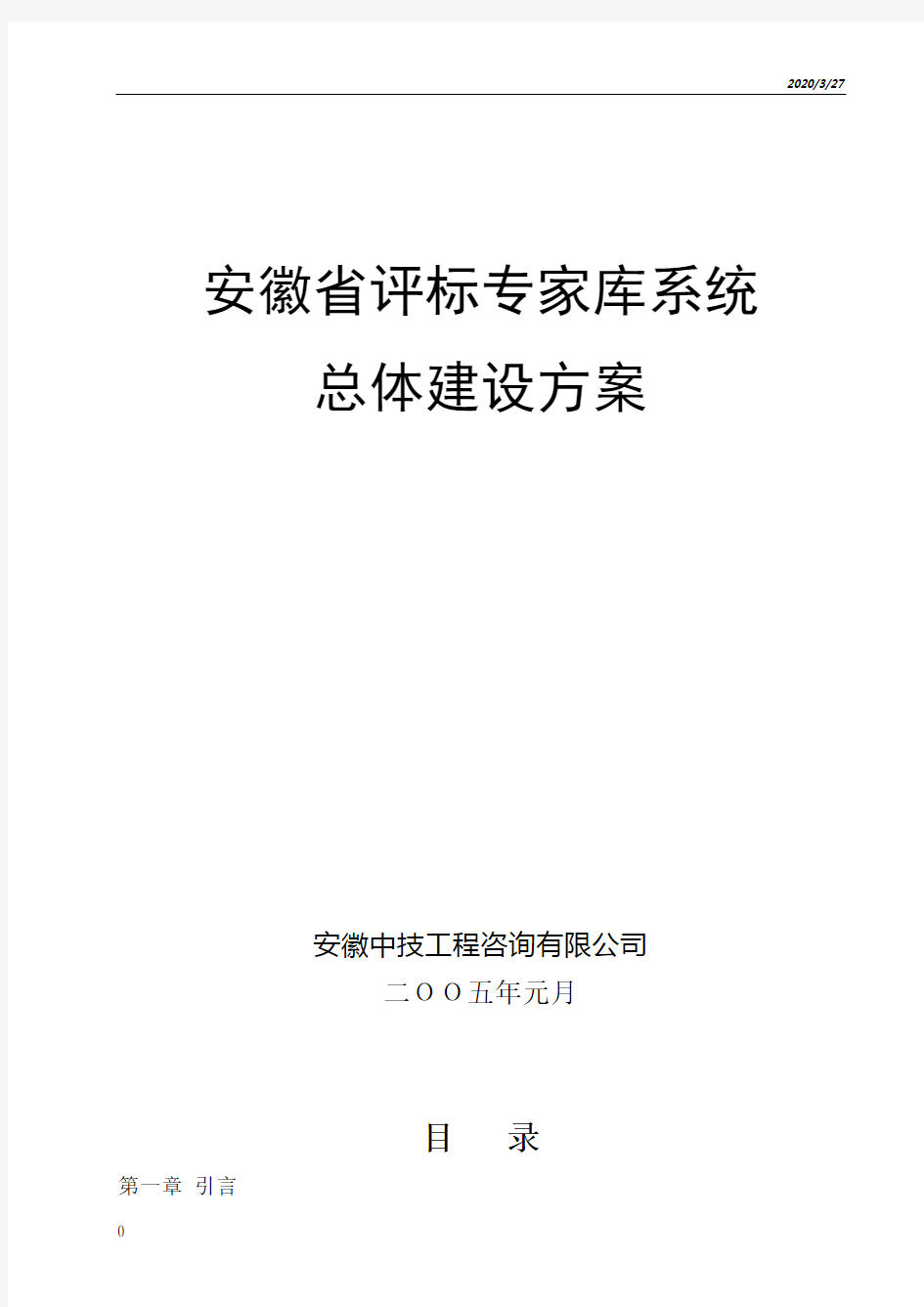 2020/3/27

安徽省评标专家库系统
总体建设方案

安徽中技工程咨询有限公司
二OO五年元月

目　录

第一章 引言

0